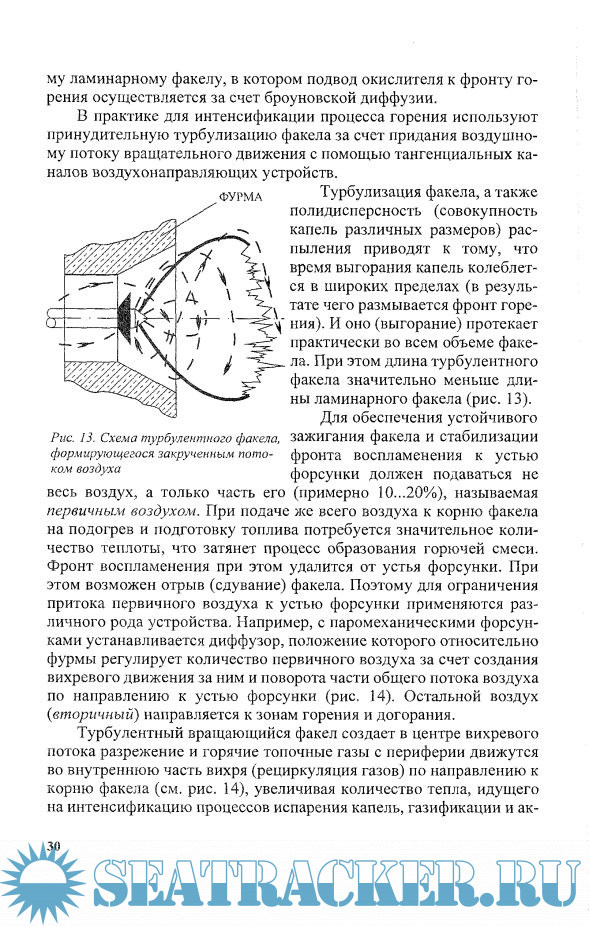 му ламинарному факелу, в котором подвод окислителя к фронту горения осуществляется за счет броуновской диффузии.

В практике для интенсификации процесса горения используют принудительную турбулизацию факела за счет придания воздушному потоку вращательного движения с помощью тангенциальных каналов воздухонаправляющих устройств.

ФУРМА

Рис. 13. Схема турбулентного факела, формирующегося закрученным потоком воздуха

Турбулизация факела, а также полидисперсность (совокупность капель различных размеров) распыления приводят к тому, что время выгорания капель колеблется в широких пределах (в результате чего размывается фронт горения). И оно (выгорание) протекает практически во всем объеме факела. При этом длина турбулентного факела значительно меньше длины ламинарного факела (рис. 13).

Для обеспечения устойчивого зажигания факела и стабилизации фронта воспламенения к устью форсунки должен подаваться не весь воздух, а только часть его (примерно 10...20%), называемая первичным воздухом. При подаче же всего воздуха к корню факела на подогрев и подготовку топлива потребуется значительное количество теплоты, что затянет процесс образования горючей смеси. Фронт воспламенения при этом удалится от устья форсунки. При этом возможен отрыв (сдувание) факела. Поэтому для ограничения притока первичного воздуха к устью форсунки применяются различного рода устройства. Например, с паромеханическими форсунками устанавливается диффузор, положение которого относительно фурмы регулирует количество первичного воздуха за счет создания вихревого движения за ним и поворота части общего потока воздуха по направлению к устью форсунки (рис. 14). Остальной воздух (вторичный) направляется к зонам горения и догорания.

Турбулентный вращающийся факел создает в центре вихревого потока разрежение и горячие топочные газы с периферии движутся во внутреннюю часть вихря (рециркуляция газов) по направлению к корню факела (см. рис. 14), увеличивая количество тепла, идущего на интенсификацию процессов испарения капель, газификации и ак-

30

SEATRACKER.RU